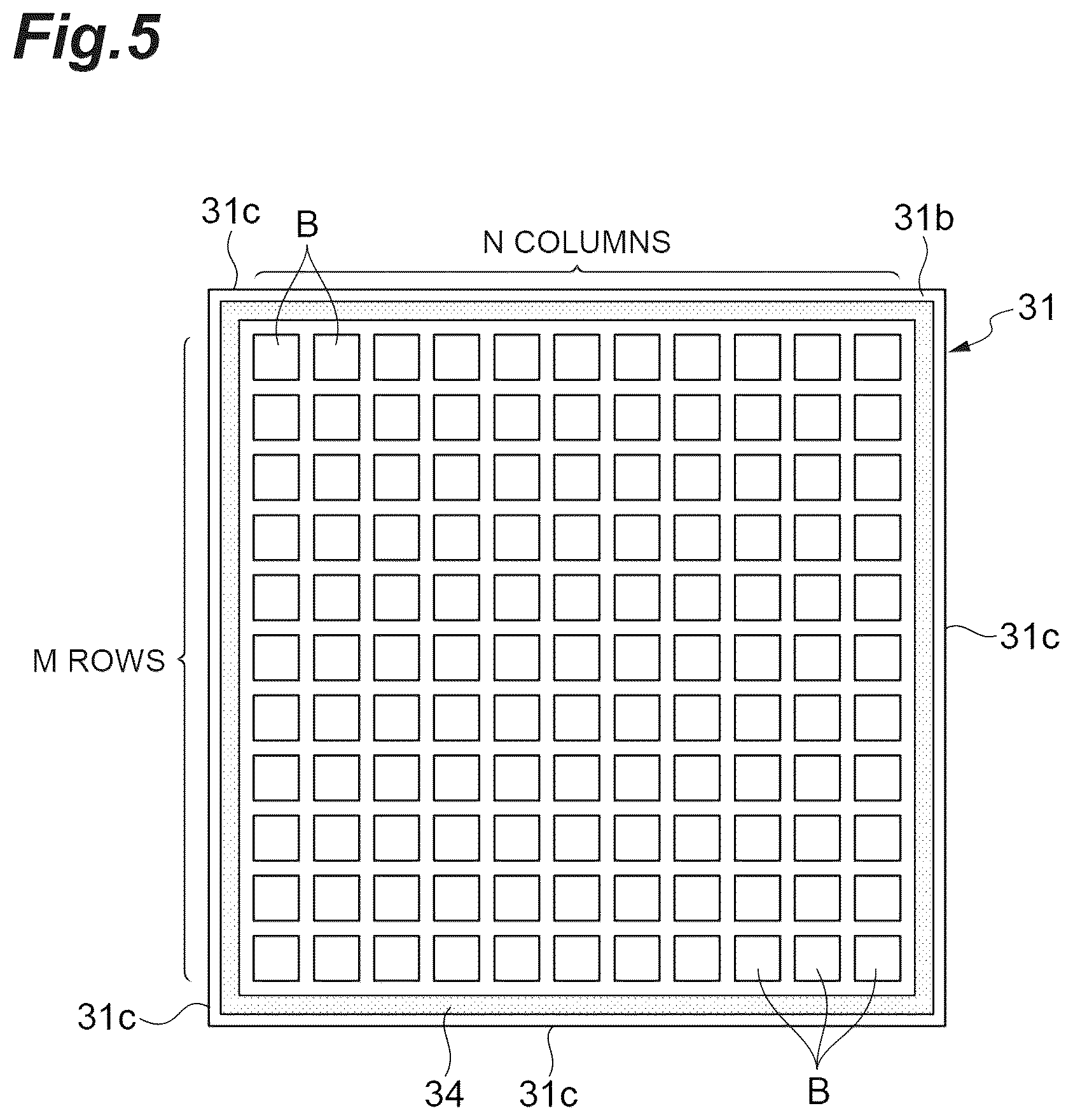 Fig.5

31c
B
N COLUMNS
31b
31
M ROWS
31c
31c
34
31c
B